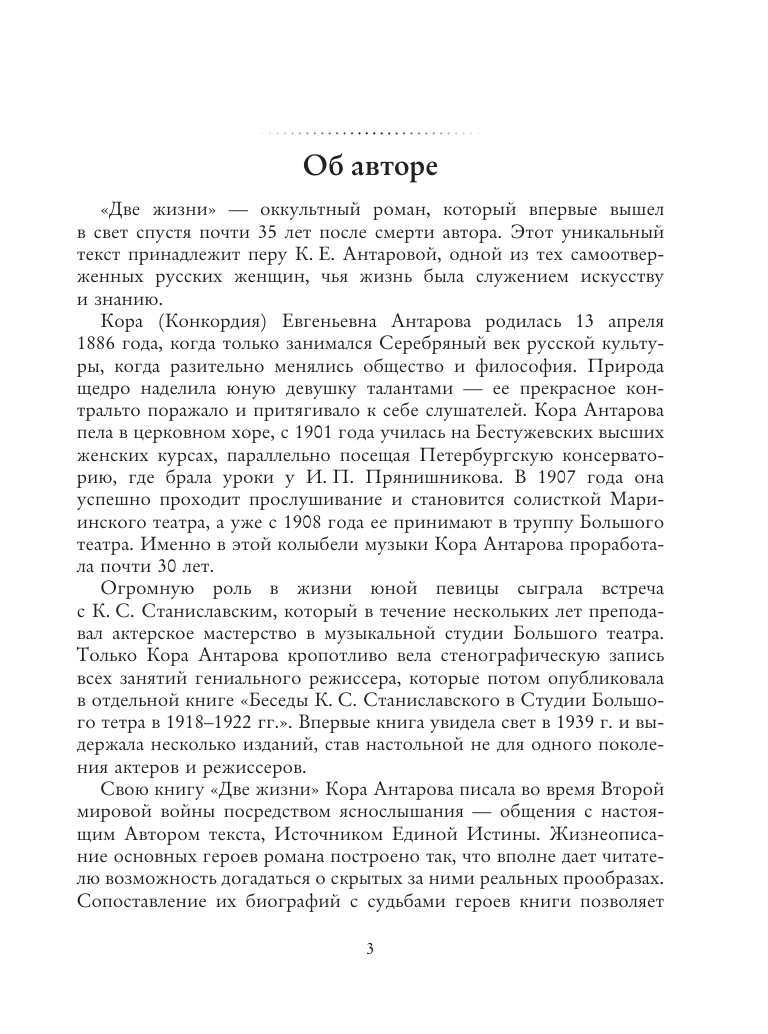 Об авторе

«Две жизни» — оккультный роман, который впервые вышел в свет спустя почти 35 лет после смерти автора. Этот уникальный текст принадлежит перу К. Е. Антаровой, одной из тех самоотверженных русских женщин, чья жизнь была служением искусству и знанию.

Кора (Конкордия) Евгеньевна Антарова родилась 13 апреля 1886 года, когда только занимался Серебряный век русской культуры, когда разительно менялись общество и философия. Природа щедро наделила юную девушку талантами — ее прекрасное контральто поражало и притягивало к себе слушателей. Кора Антарова пела в церковном хоре, с 1901 года училась на Бестужевских высших женских курсах, параллельно посещая Петербургскую консерваторию, где брала уроки у И. П. Прянишникова. В 1907 года она успешно проходит прослушивание и становится солисткой Мариинского театра, а уже с 1908 года ее принимают в труппу Большого театра. Именно в этой колыбели музыки Кора Антарова проработала почти 30 лет.

Огромную роль в жизни юной певицы сыграла встреча с К. С. Станиславским, который в течение нескольких лет преподавал актерское мастерство в музыкальной студии Большого театра. Только Кора Антарова кропотливо вела стенографическую запись всех занятий гениального режиссера, которые потом опубликовала в отдельной книге «Беседы К. С. Станиславского в Студии Большого тетра в 1918–1922 гг.». Впервые книга увидела свет в 1939 г. и выдержала несколько изданий, став настольной не для одного поколения актеров и режиссеров.

Свою книгу «Две жизни» Кора Антарова писала во время Второй мировой войны посредством яснослышания — общения с настоящим Автором текста, Источником Единой Истины. Жизнеописание основных героев романа построено так, что вполне дает читателю возможность догадаться о скрытых за ними реальных прообразах. Сопоставление их биографий с судьбами героев книги позволяет

3